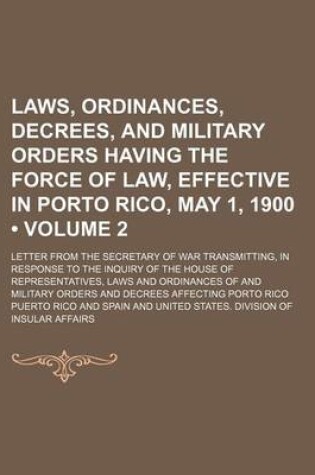 LAWS, ORDINANCES, DECREES, AND MILITARY ORDERS HAVING THE FORCE OF LAW, EFFECTIVE IN PORTO RICO, MAY 1, 1900 • VOLUME 2

LETTER FROM THE SECRETARY OF WAR TRANSMITTING, IN RESPONSE TO THE INQUIRY OF THE HOUSE OF REPRESENTATIVES, LAWS AND ORDINANCES OF AND MILITARY ORDERS AND DECREES AFFECTING PORTO RICO PUERTO RICO AND SPAIN AND UNITED STATES. DIVISION OF INSULAR AFFAIRS